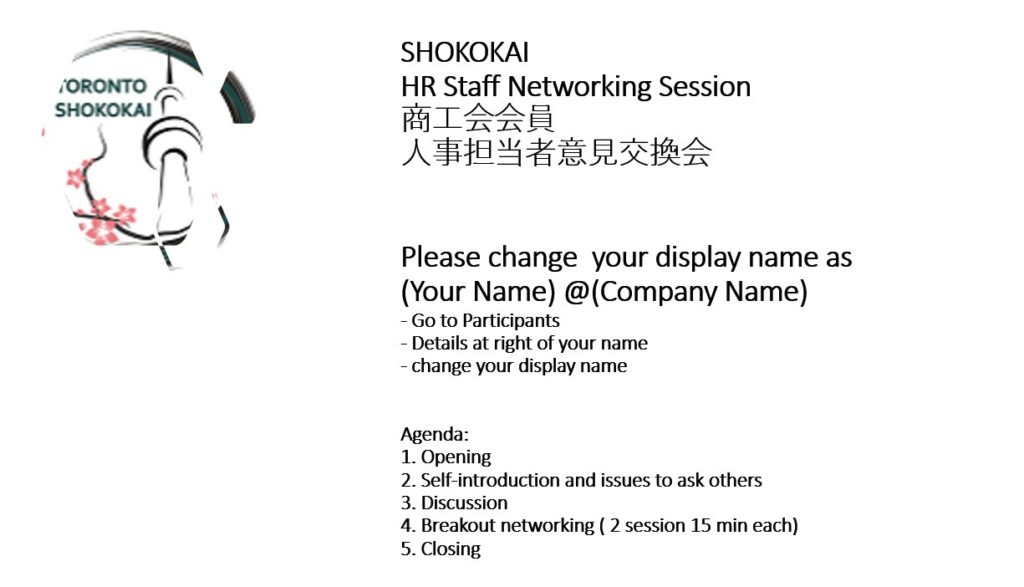 TORONTO
SHOKOKAI

SHOKOKAI
HR Staff Networking Session
商工会会員
人事担当者意見交換会

Please change your display name as
(Your Name) @(Company Name)
- Go to Participants
- Details at right of your name
- change your display name

Agenda:
1. Opening
2. Self-introduction and issues to ask others
3. Discussion
4. Breakout networking ( 2 session 15 min each)
5. Closing